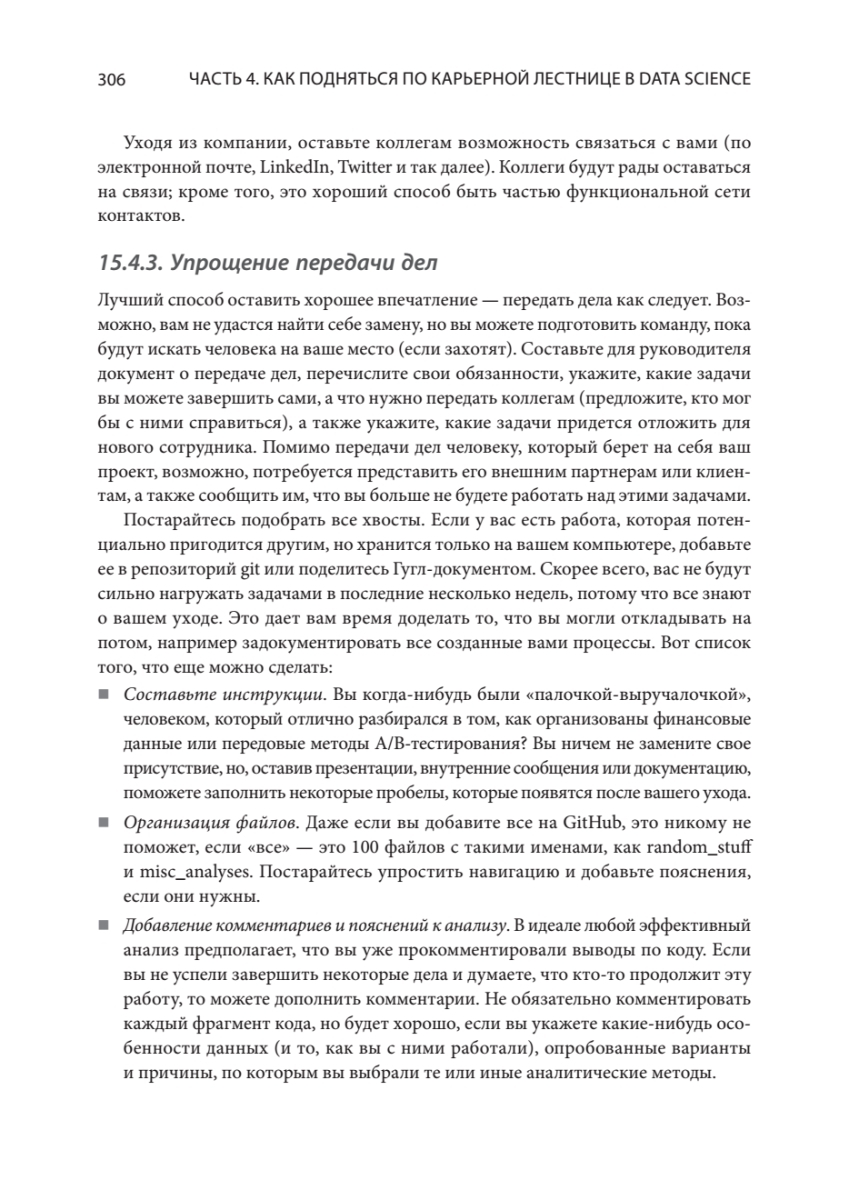 306 ЧАСТЬ 4. КАК ПОДНЯТЬСЯ ПО КАРЬЕРНОЙ ЛЕСТНИЦЕ В DATA SCIENCE

Уходя из компании, оставьте коллегам возможность связаться с вами (по электронной почте, LinkedIn, Twitter и так далее). Коллеги будут рады оставаться на связи; кроме того, это хороший способ быть частью функциональной сети контактов.

15.4.3. Упрощение передачи дел

Лучший способ оставить хорошее впечатление — передать дела как следует. Возможно, вам не удастся найти себе замену, но вы можете подготовить команду, пока будут искать человека на ваше место (если захотят). Составьте для руководителя документ о передаче дел, перечислите свои обязанности, укажите, какие задачи вы можете завершить сами, а что нужно передать коллегам (предложите, кто мог бы с ними справиться), а также укажите, какие задачи придется отложить для нового сотрудника. Помимо передачи дел человеку, который берет на себя ваш проект, возможно, потребуется представить его внешним партнерам или клиентам, а также сообщить им, что вы больше не будете работать над этими задачами.

Постарайтесь подобрать все хвосты. Если у вас есть работа, которая потенциально пригодится другим, но хранится только на вашем компьютере, добавьте ее в репозиторий git или поделитесь Гугл-документом. Скорее всего, вас не будут сильно нагружать задачами в последние несколько недель, потому что все знают о вашем уходе. Это дает вам время доделать то, что вы могли откладывать на потом, например задокументировать все созданные вами процессы. Вот список того, что еще можно сделать:

■ Составьте инструкции. Вы когда-нибудь были «палочкой-выручалочкой», человеком, который отлично разбирался в том, как организованы финансовые данные или передовые методы A/B-тестирования? Вы ничем не замените свое присутствие, но, оставив презентации, внутренние сообщения или документацию, поможете заполнить некоторые пробелы, которые появятся после вашего ухода.

■ Организация файлов. Даже если вы добавите все на GitHub, это никому не поможет, если «все» — это 100 файлов с такими именами, как random_stuff и misc_analyses. Постарайтесь упростить навигацию и добавьте пояснения, если они нужны.

■ Добавление комментариев и пояснений к анализу. В идеале любой эффективный анализ предполагает, что вы уже прокомментировали выводы по коду. Если вы не успели завершить некоторые дела и думаете, что кто-то продолжит эту работу, то можете дополнить комментарии. Не обязательно комментировать каждый фрагмент кода, но будет хорошо, если вы укажете какие-нибудь особенности данных (и то, как вы с ними работали), опробованные варианты и причины, по которым вы выбрали те или иные аналитические методы.